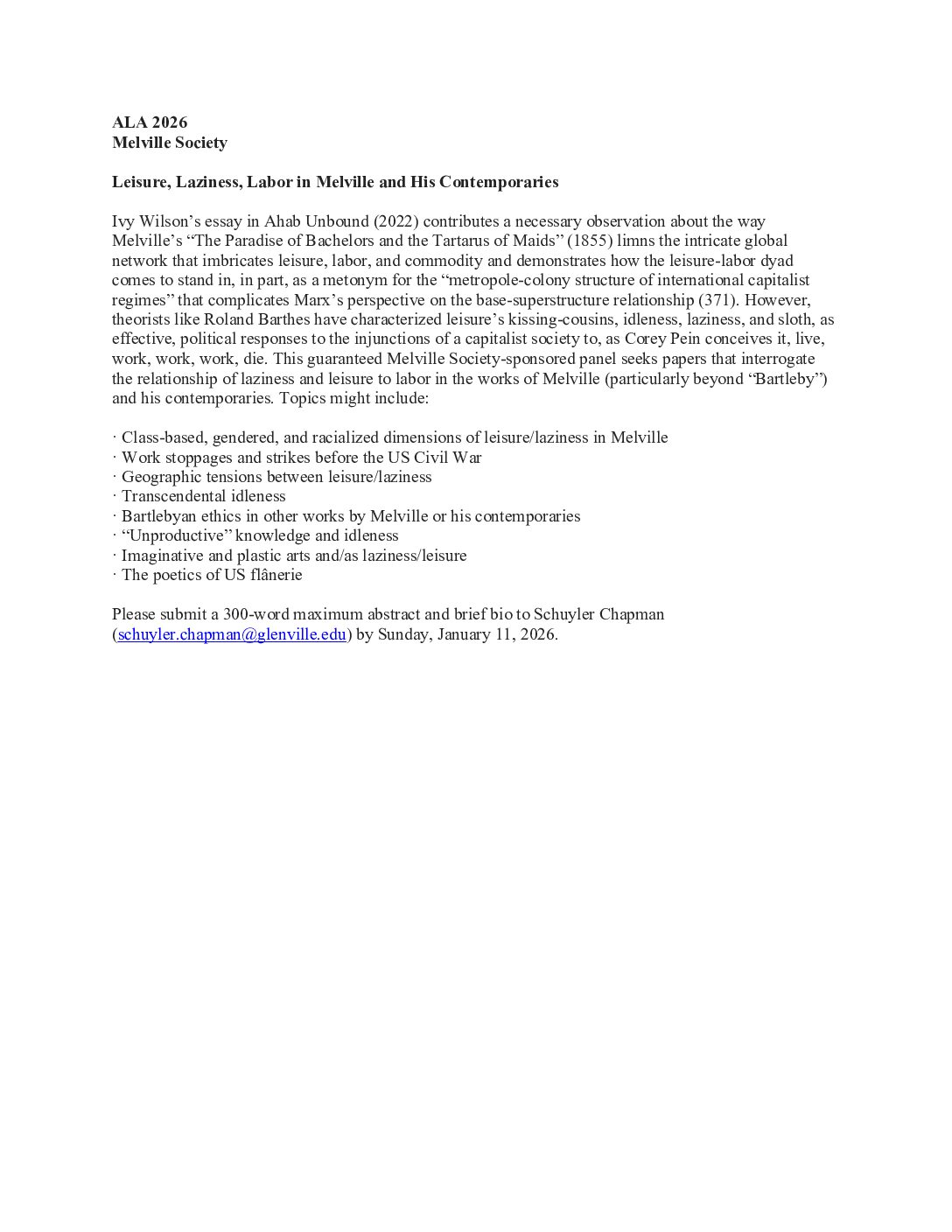 ALA 2026
Melville Society

Leisure, Laziness, Labor in Melville and His Contemporaries

Ivy Wilson's essay in Ahab Unbound (2022) contributes a necessary observation about the way Melville's "The Paradise of Bachelors and the Tartarus of Maids" (1855) limns the intricate global network that imbricates leisure, labor, and commodity and demonstrates how the leisure-labor dyad comes to stand in, in part, as a metonym for the "metropole-colony structure of international capitalist regimes" that complicates Marx's perspective on the base-superstructure relationship (371). However, theorists like Roland Barthes have characterized leisure's kissing-cousins, idleness, laziness, and sloth, as effective, political responses to the injunctions of a capitalist society to, as Corey Pein conceives it, live, work, work, work, die. This guaranteed Melville Society-sponsored panel seeks papers that interrogate the relationship of laziness and leisure to labor in the works of Melville (particularly beyond "Bartleby") and his contemporaries. Topics might include:

· Class-based, gendered, and racialized dimensions of leisure/laziness in Melville
· Work stoppages and strikes before the US Civil War
· Geographic tensions between leisure/laziness
· Transcendental idleness
· Bartlebyan ethics in other works by Melville or his contemporaries
· "Unproductive" knowledge and idleness
· Imaginative and plastic arts and/as laziness/leisure
· The poetics of US flânerie

Please submit a 300-word maximum abstract and brief bio to Schuyler Chapman (schuyler.chapman@glenville.edu) by Sunday, January 11, 2026.